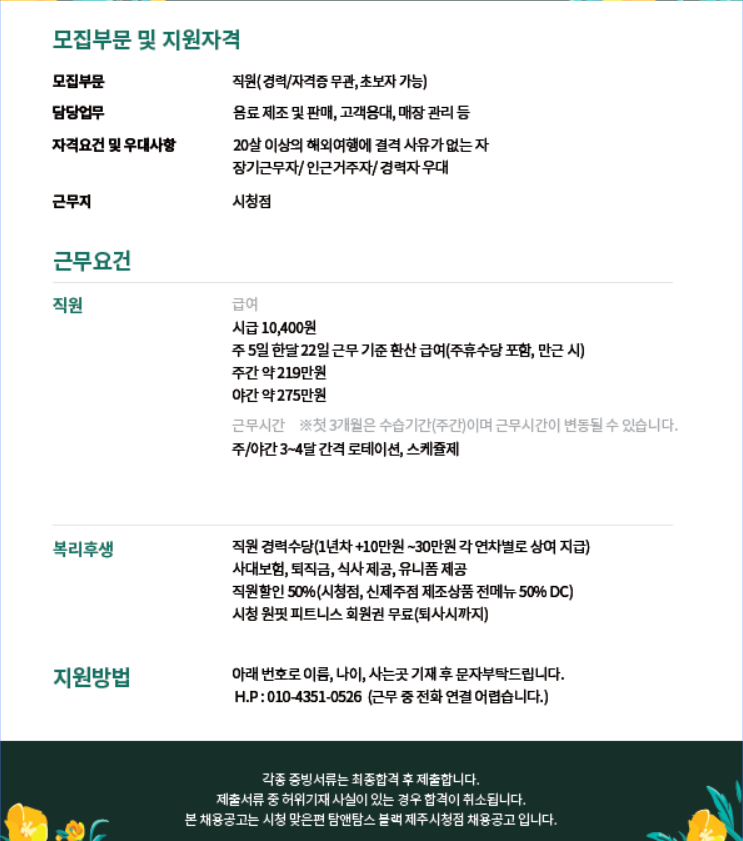 모집부문 및 지원자격

모집부문 직원( 경력/자격증 무관, 초보자 가능)

담당업무 음료 제조 및 판매, 고객응대, 매장 관리 등

자격요건 및 우대사항 20살 이상의 해외여행에 결격 사유가 없는 자
장기근무자/ 인근거주자/ 경력자 우대

근무지 시청점

근무요건

직원

급여
시급 10,400원
주 5일 한달 22일 근무 기준 환산 급여(주휴수당 포함, 만근 시)
주간 약 219만원
야간 약 275만원

근무시간 ※첫 3개월은 수습기간(주간)이며 근무시간이 변동될 수 있습니다.
주/야간 3~4달 간격 로테이션, 스케쥴제

복리후생 직원 경력수당(1년차 +10만원 ~30만원 각 연차별로 상여 지급)
사대보험, 퇴직금, 식사 제공, 유니폼 제공
직원할인 50%(시청점, 신제주점 제조상품 전메뉴 50% DC)
시청 원핏 피트니스 회원권 무료(퇴사시까지)

지원방법 아래 번호로 이름, 나이, 사는곳 기재 후 문자부탁드립니다.
H.P : 010-4351-0526 (근무 중 전화 연결 어렵습니다.)

각종 증빙서류는 최종합격 후 제출합니다.
제출서류 중 허위기재 사실이 있는 경우 합격이 취소됩니다.
본 채용공고는 시청 맞은편 탐앤탐스 블랙 제주시청점 채용공고 입니다.